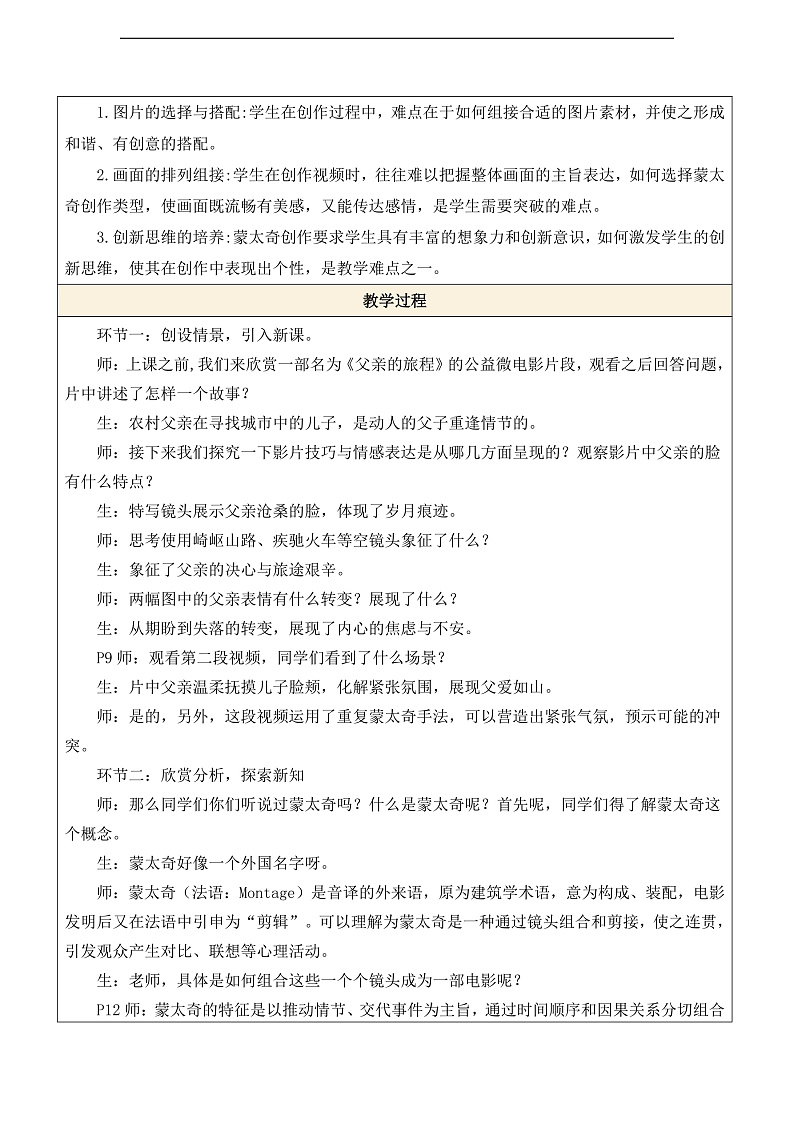 1.图片的选择与搭配:学生在创作过程中，难点在于如何组接合适的图片素材，并使之形成和谐、有创意的搭配。

2.画面的排列组接:学生在创作视频时，往往难以把握整体画面的主旨表达，如何选择蒙太奇创作类型，使画面既流畅有美感，又能传达感情，是学生需要突破的难点。

3.创新思维的培养:蒙太奇创作要求学生具有丰富的想象力和创新意识，如何激发学生的创新思维，使其在创作中表现出个性，是教学难点之一。

教学过程

环节一：创设情景，引入新课。

师：上课之前,我们来欣赏一部名为《父亲的旅程》的公益微电影片段，观看之后回答问题，片中讲述了怎样一个故事？

生：农村父亲在寻找城市中的儿子，是动人的父子重逢情节的。

师：接下来我们探究一下影片技巧与情感表达是从哪几方面呈现的？观察影片中父亲的脸有什么特点？

生：特写镜头展示父亲沧桑的脸，体现了岁月痕迹。

师：思考使用崎岖山路、疾驰火车等空镜头象征了什么？

生：象征了父亲的决心与旅途艰辛。

师：两幅图中的父亲表情有什么转变？展现了什么？

生：从期盼到失落的转变，展现了内心的焦虑与不安。

P9 师：观看第二段视频，同学们看到了什么场景？

生：片中父亲温柔抚摸儿子脸颊，化解紧张氛围，展现父爱如山。

师：是的，另外，这段视频运用了重复蒙太奇手法，可以营造出紧张气氛，预示可能的冲突。

环节二：欣赏分析，探索新知

师：那么同学们你们听说过蒙太奇吗？什么是蒙太奇呢？首先呢，同学们得了解蒙太奇这个概念。

生：蒙太奇好像一个外国名字呀。

师：蒙太奇（法语：Montage）是音译的外来语，原为建筑学术语，意为构成、装配，电影发明后又在法语中引申为“剪辑”。可以理解为蒙太奇是一种通过镜头组合和剪接，使之连贯，引发观众产生对比、联想等心理活动。

生：老师，具体是如何组合这些一个个镜头成为一部电影呢？

P12 师：蒙太奇的特征是以推动情节、交代事件为主旨，通过时间顺序和因果关系分切组合